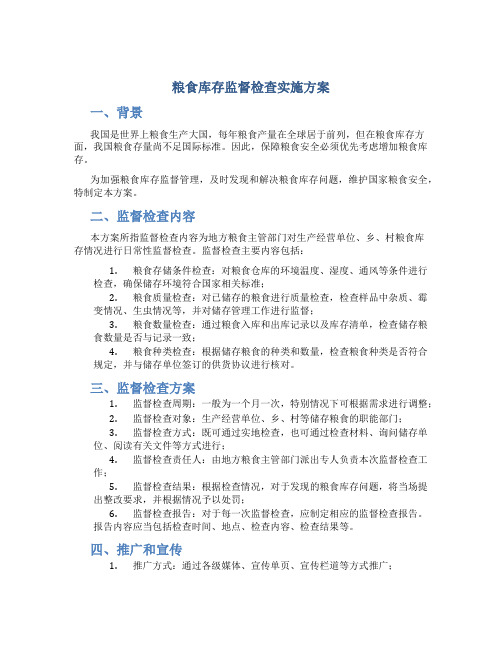 粮食库存监督检查实施方案

一、背景

我国是世界上粮食生产大国，每年粮食产量在全球居于前列，但在粮食库存方面，我国粮食存量尚不足国际标准。因此，保障粮食安全必须优先考虑增加粮食库存。

为加强粮食库存监督管理，及时发现和解决粮食库存问题，维护国家粮食安全，特制定本方案。

二、监督检查内容

本方案所指监督检查内容为地方粮食主管部门对生产经营单位、乡、村粮食库存情况进行日常性监督检查。监督检查主要内容包括：

1. 粮食存储条件检查：对粮食仓库的环境温度、湿度、通风等条件进行检查，确保储存环境符合国家相关标准；

2. 粮食质量检查：对已储存的粮食进行质量检查，检查样品中杂质、霉变情况、生虫情况等，并对储存管理工作进行监督；

3. 粮食数量检查：通过粮食入库和出库记录以及库存清单，检查储存粮食数量是否与记录一致；

4. 粮食种类检查：根据储存粮食的种类和数量，检查粮食种类是否符合规定，并与储存单位签订的供货协议进行核对。

三、监督检查方案

1. 监督检查周期：一般为一个月一次，特别情况下可根据需求进行调整；

2. 监督检查对象：生产经营单位、乡、村等储存粮食的职能部门；

3. 监督检查方式：既可通过实地检查，也可通过检查材料、询问储存单位、阅读有关文件等方式进行；

4. 监督检查责任人：由地方粮食主管部门派出专人负责本次监督检查工作；

5. 监督检查结果：根据检查情况，对于发现的粮食库存问题，将当场提出整改要求，并根据情况予以处罚；

6. 监督检查报告：对于每一次监督检查，应制定相应的监督检查报告。报告内容应当包括检查时间、地点、检查内容、检查结果等。

四、推广和宣传

1. 推广方式：通过各级媒体、宣传单页、宣传栏道等方式推广；